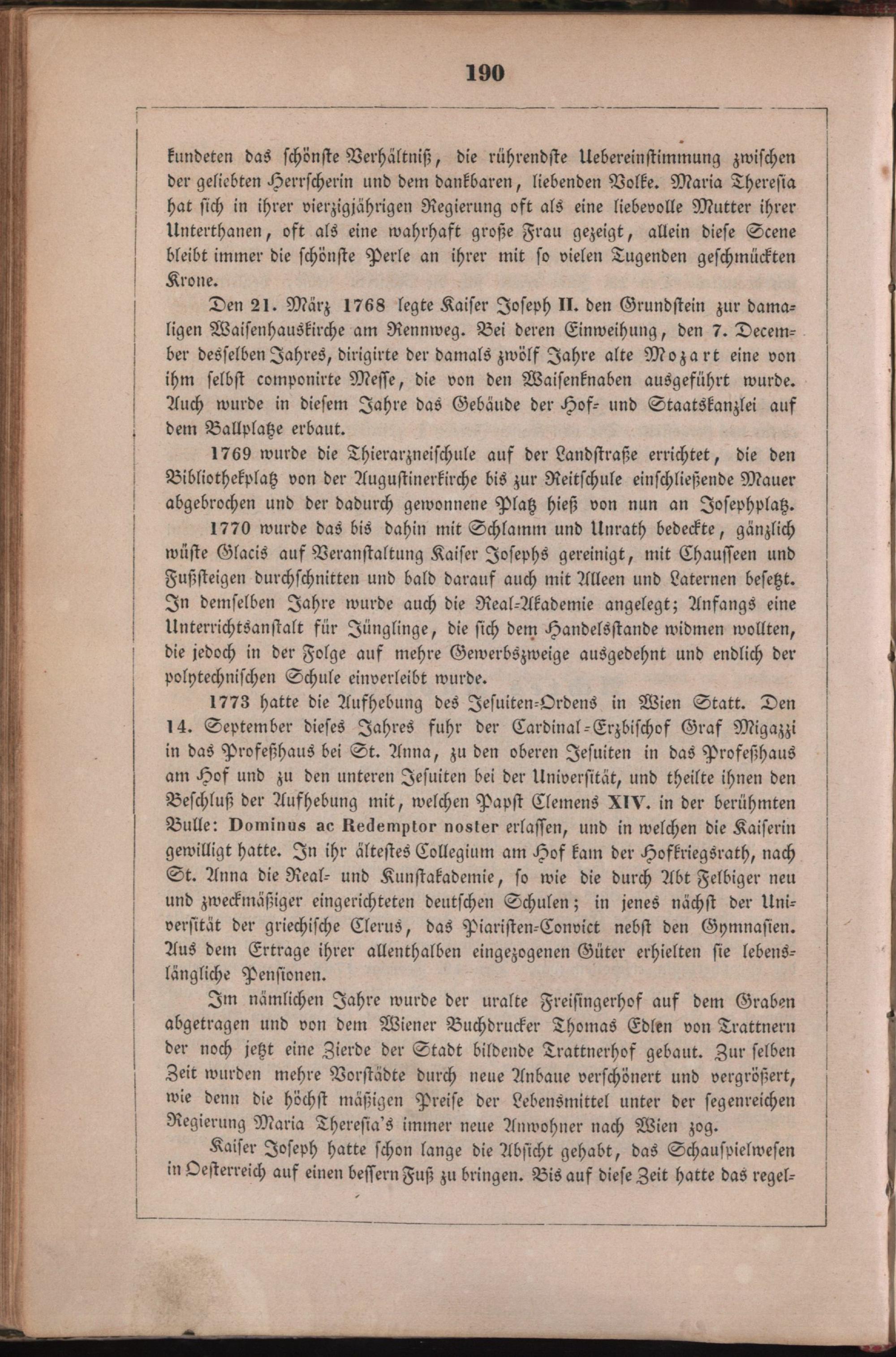 190

kundeten das schönste Verhältniß, die rührendste Uebereinstimmung zwischen der geliebten Herrscherin und dem dankbaren, liebenden Volke. Maria Theresia hat sich in ihrer vierzigjährigen Regierung oft als eine liebevolle Mutter ihrer Unterthanen, oft als eine wahrhaft große Frau gezeigt, allein diese Scene bleibt immer die schönste Perle an ihrer mit so vielen Tugenden geschmückten Krone.

Den 21. März 1768 legte Kaiser Joseph II. den Grundstein zur damaligen Waisenhauskirche am Rennweg. Bei deren Einweihung, den 7. December desselben Jahres, dirigirte der damals zwölf Jahre alte Mozart eine von ihm selbst componirte Messe, die von den Waisenknaben ausgeführt wurde. Auch wurde in diesem Jahre das Gebäude der Hof- und Staatskanzlei auf dem Ballplatze erbaut.

1769 wurde die Thierarzneischule auf der Landstraße errichtet, die den Bibliothekplatz von der Augustinerkirche bis zur Reitschule einschließende Mauer abgebrochen und der dadurch gewonnene Platz hieß von nun an Josephplatz.

1770 wurde das bis dahin mit Schlamm und Unrath bedeckte, gänzlich wüste Glacis auf Veranstaltung Kaiser Josephs gereinigt, mit Chausseen und Fußsteigen durchschnitten und bald darauf auch mit Alleen und Laternen besetzt. In demselben Jahre wurde auch die Real-Akademie angelegt; Anfangs eine Unterrichtsanstalt für Jünglinge, die sich dem Handelsstande widmen wollten, die jedoch in der Folge auf mehre Gewerbszweige ausgedehnt und endlich der polytechnischen Schule einverleibt wurde.

1773 hatte die Aufhebung des Jesuiten-Ordens in Wien Statt. Den 14. September dieses Jahres fuhr der Cardinal-Erzbischof Graf Migazzi in das Profeßhaus bei St. Anna, zu den oberen Jesuiten in das Profeßhaus am Hof und zu den unteren Jesuiten bei der Universität, und theilte ihnen den Beschluß der Aufhebung mit, welchen Papst Clemens XIV. in der berühmten Bulle: Dominus ac Redemptor noster erlassen, und in welchen die Kaiserin gewilligt hatte. In ihr ältestes Collegium am Hof kam der Hofkriegsrath, nach St. Anna die Real- und Kunstakademie, so wie die durch Abt Felbiger neu und zweckmäßiger eingerichteten deutschen Schulen; in jenes nächst der Universität der griechische Clerus, das Piaristen-Convict nebst den Gymnasien. Aus dem Ertrage ihrer allenthalben eingezogenen Güter erhielten sie lebenslängliche Pensionen.

Im nämlichen Jahre wurde der uralte Freisingerhof auf dem Graben abgetragen und von dem Wiener Buchdrucker Thomas Edlen von Trattnern der noch jetzt eine Zierde der Stadt bildende Trattnerhof gebaut. Zur selben Zeit wurden mehre Vorstädte durch neue Anbaue verschönert und vergrößert, wie denn die höchst mäßigen Preise der Lebensmittel unter der segenreichen Regierung Maria Theresia's immer neue Anwohner nach Wien zog.

Kaiser Joseph hatte schon lange die Absicht gehabt, das Schauspielwesen in Oesterreich auf einen bessern Fuß zu bringen. Bis auf diese Zeit hatte das regel-